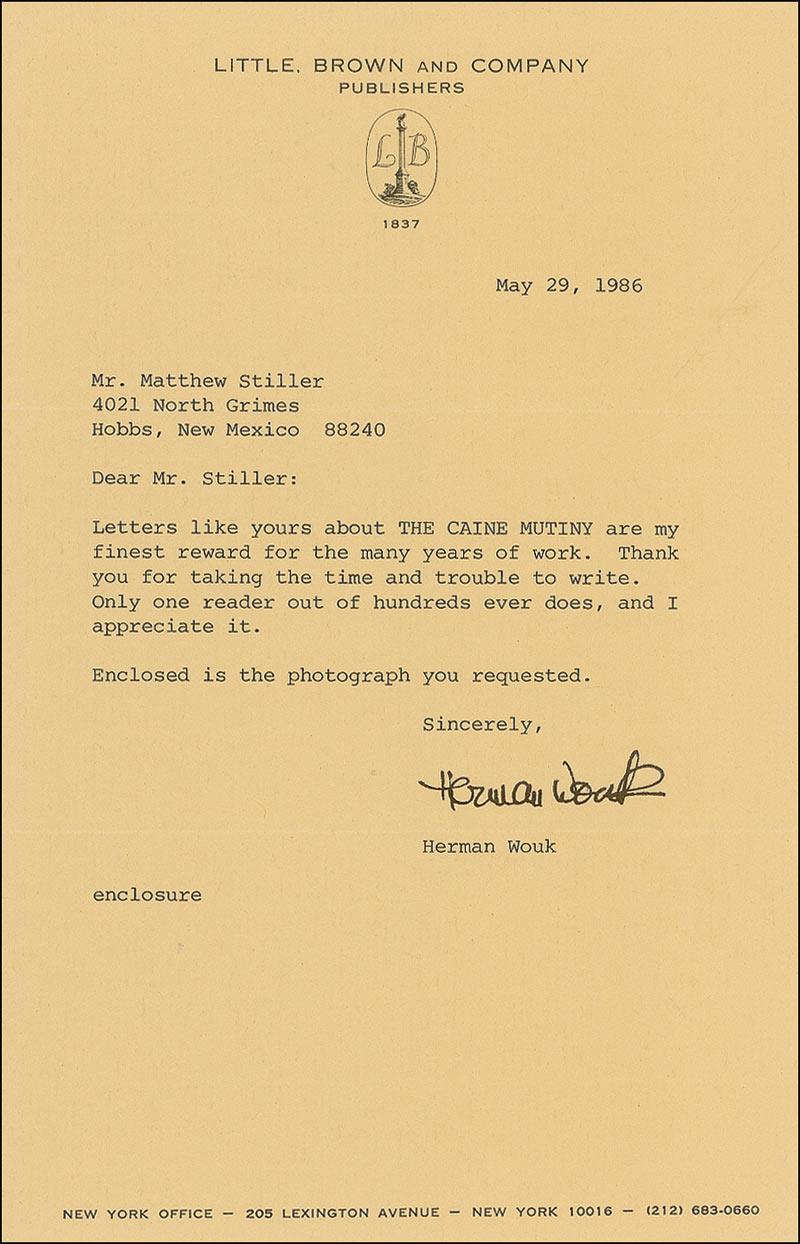 LITTLE, BROWN AND COMPANY
PUBLISHERS

LB

1837

May 29, 1986

Mr. Matthew Stiller
4021 North Grimes
Hobbs, New Mexico 88240

Dear Mr. Stiller:

Letters like yours about THE CAINE MUTINY are my finest reward for the many years of work. Thank you for taking the time and trouble to write. Only one reader out of hundreds ever does, and I appreciate it.

Enclosed is the photograph you requested.

Sincerely,

Herman Wouk

Herman Wouk

enclosure

NEW YORK OFFICE — 205 LEXINGTON AVENUE — NEW YORK 10016 — (212) 683-0660